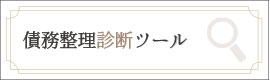 債務整理診断ツール